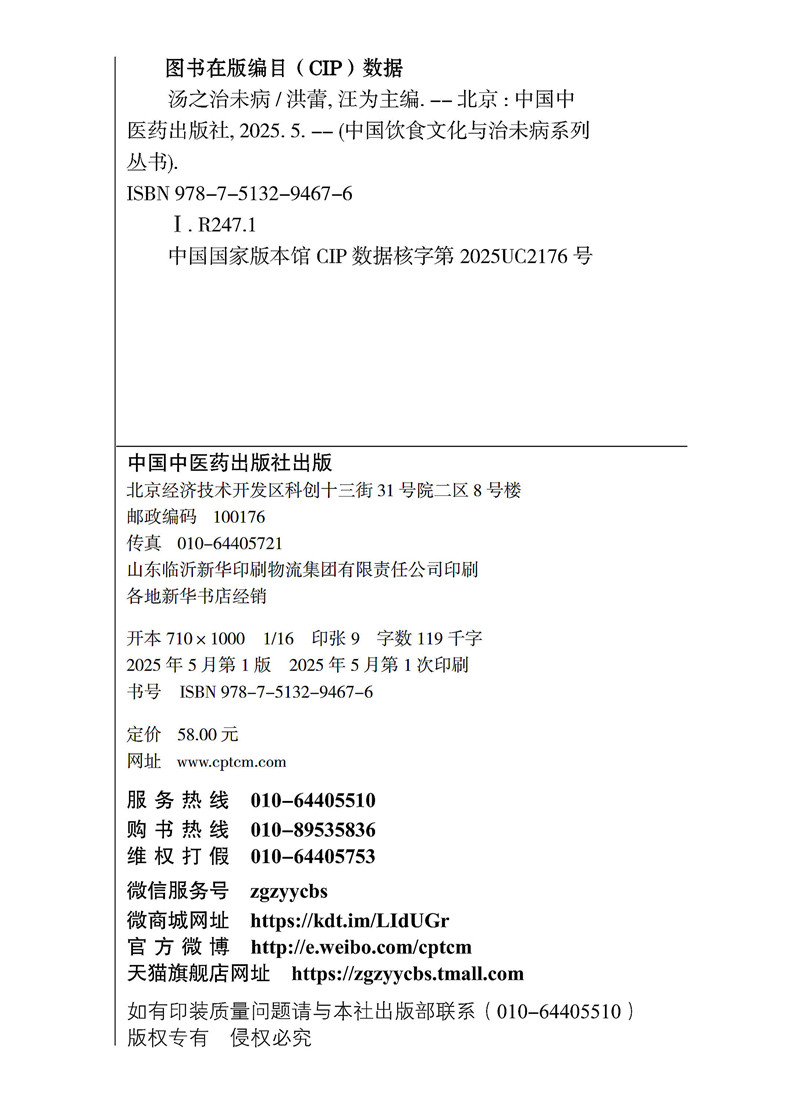 图书在版编目（CIP）数据

汤之治未病 / 洪蕾, 汪为主编. -- 北京 : 中国中医药出版社, 2025. 5. -- (中国饮食文化与治未病系列丛书).

ISBN 978-7-5132-9467-6

Ⅰ. R247.1

中国国家版本馆 CIP 数据核字第 2025UC2176 号

中国中医药出版社出版
北京经济技术开发区科创十三街 31 号院二区 8 号楼
邮政编码 100176
传真 010-64405721
山东临沂新华印刷物流集团有限责任公司印刷
各地新华书店经销

开本 710×1000 1/16 印张 9 字数 119 千字
2025 年 5 月第 1 版 2025 年 5 月第 1 次印刷
书号 ISBN 978-7-5132-9467-6

定价 58.00 元
网址 www.cptcm.com

服务热线 010-64405510
购书热线 010-89535836
维权打假 010-64405753

微信服务号 zgzyycbs
微商城网址 https://kdt.im/LIdUGr
官方微博 http://e.weibo.com/cptcm
天猫旗舰店网址 https://zgzyycbs.tmall.com

如有印装质量问题请与本社出版部联系（010-64405510）
版权专有 侵权必究